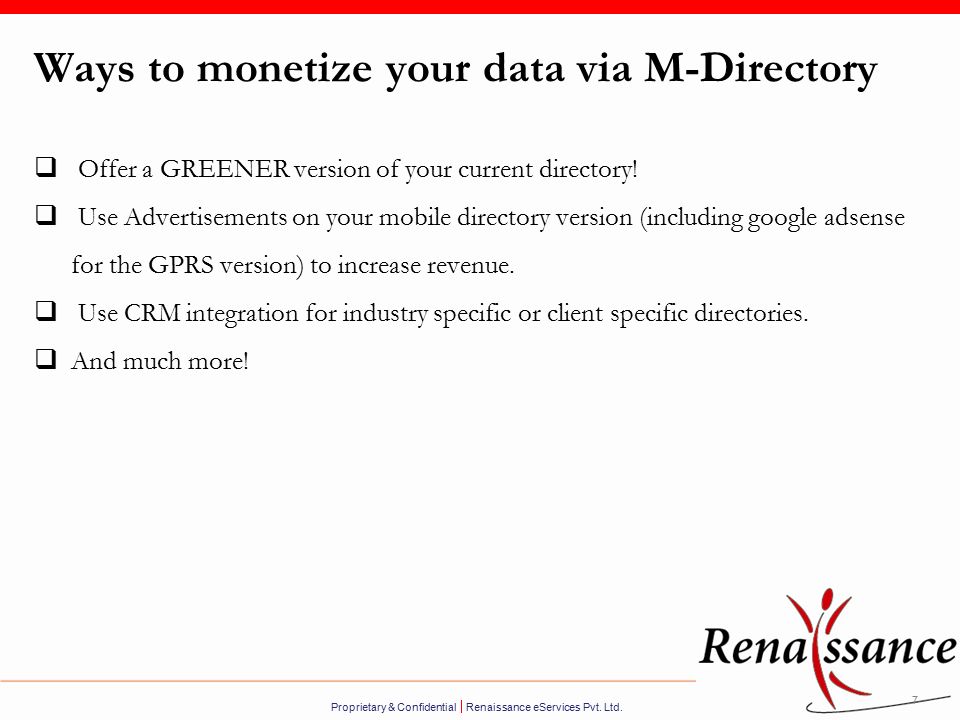 Ways to monetize your data via M-Directory

❑ Offer a GREENER version of your current directory!

❑ Use Advertisements on your mobile directory version (including google adsense for the GPRS version) to increase revenue.

❑ Use CRM integration for industry specific or client specific directories.

❑ And much more!

Renaissance

Proprietary & Confidential | Renaissance eServices Pvt. Ltd.

7